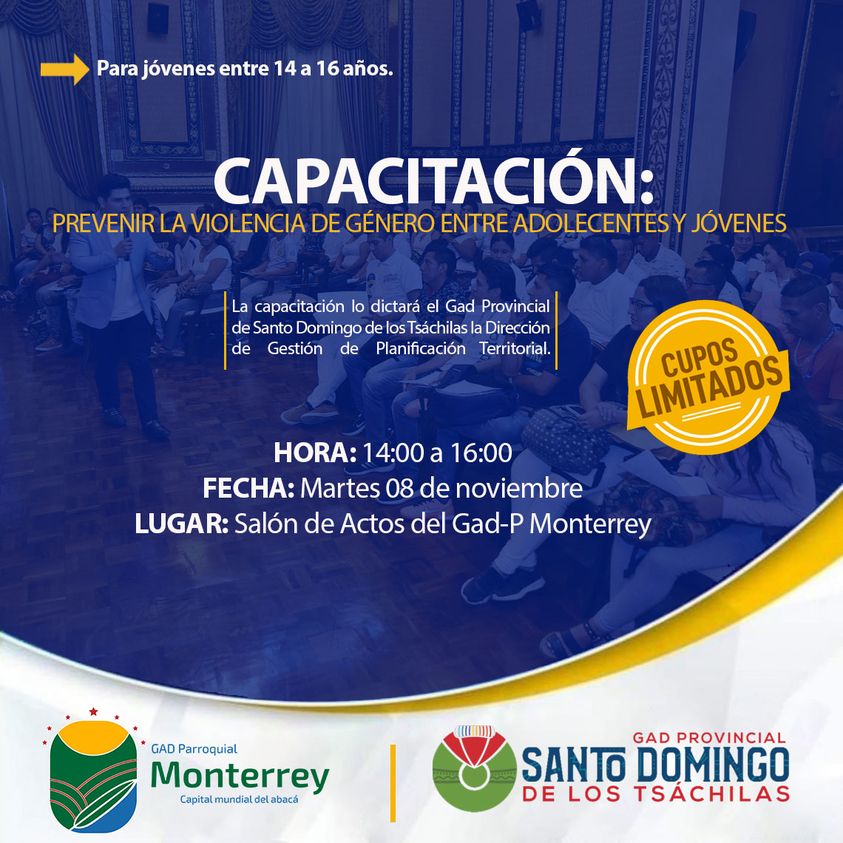 Para jóvenes entre 14 a 16 años.

CAPACITACIÓN:

PREVENIR LA VIOLENCIA DE GÉNERO ENTRE ADOLECENTES Y JÓVENES

La capacitación lo dictará el Gad Provincial de Santo Domingo de los Tsáchilas la Dirección de Gestión de Planificación Territorial.

CUPOS LIMITADOS

HORA: 14:00 a 16:00
FECHA: Martes 08 de noviembre
LUGAR: Salón de Actos del Gad-P Monterrey

GAD Parroquial
Monterrey
Capital mundial del abacá

GAD PROVINCIAL
SANTO DOMINGO
DE LOS TSÁCHILAS